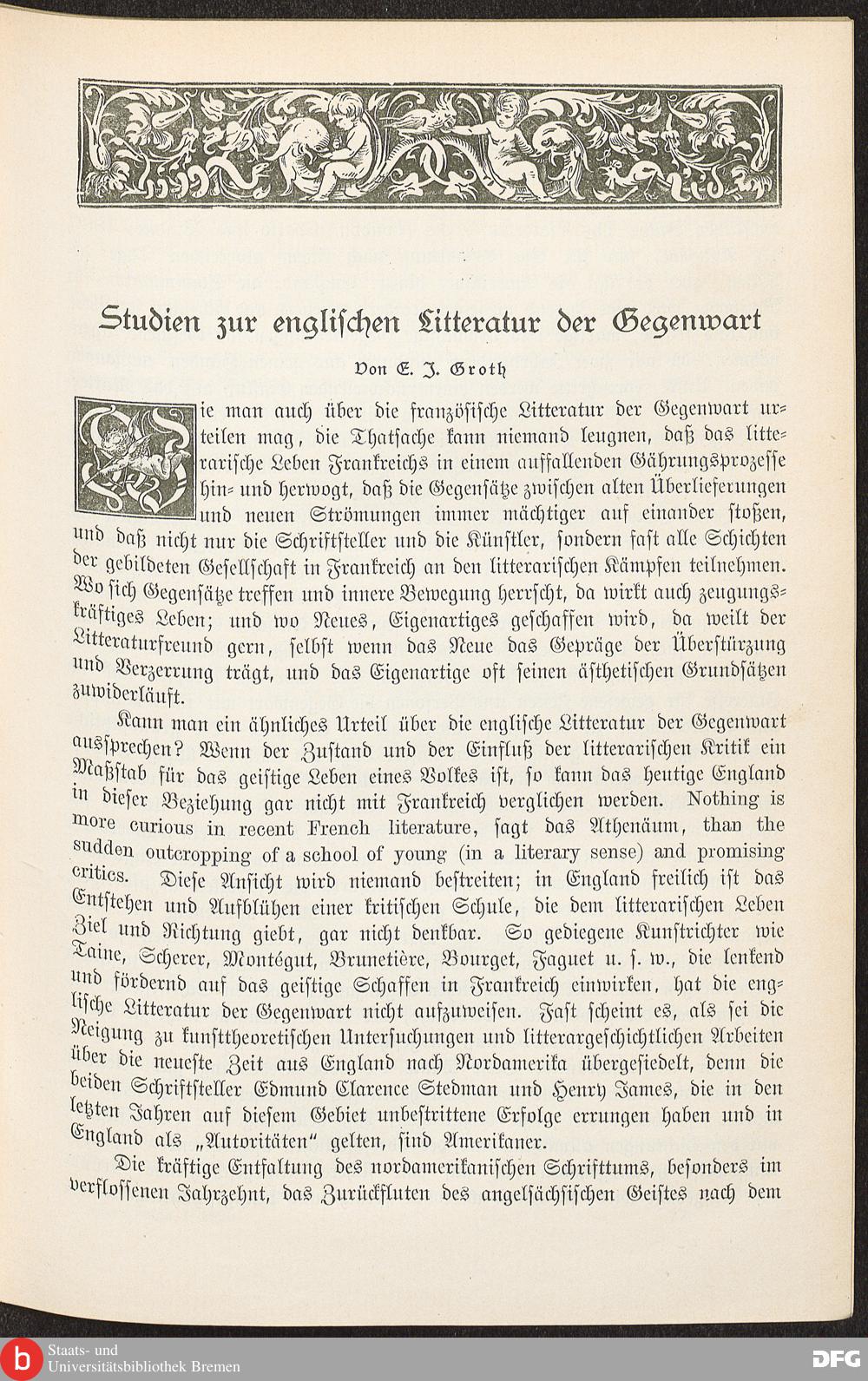 Studien zur englischen Litteratur der Gegenwart

Von E. J. Groth

Wie man auch über die französische Litteratur der Gegenwart urteilen mag, die Thatsache kann niemand leugnen, daß das litterarische Leben Frankreichs in einem auffallenden Gährungsprozesse hin- und herwogt, daß die Gegensätze zwischen alten Überlieferungen und neuen Strömungen immer mächtiger auf einander stoßen, und daß nicht nur die Schriftsteller und die Künstler, sondern fast alle Schichten der gebildeten Gesellschaft in Frankreich an den litterarischen Kämpfen teilnehmen. Wo sich Gegensätze treffen und innere Bewegung herrscht, da wirkt auch zeugungskräftiges Leben; und wo Neues, Eigenartiges geschaffen wird, da weilt der Litteraturfreund gern, selbst wenn das Neue das Gepräge der Überstürzung und Verzerrung trägt, und das Eigenartige oft seinen ästhetischen Grundsätzen zuwiderläuft.

Kann man ein ähnliches Urteil über die englische Litteratur der Gegenwart aussprechen? Wenn der Zustand und der Einfluß der litterarischen Kritik ein Maßstab für das geistige Leben eines Volkes ist, so kann das heutige England in dieser Beziehung gar nicht mit Frankreich verglichen werden. Nothing is more curious in recent French literature, sagt das Athenäum, than the sudden outcropping of a school of young (in a literary sense) and promising critics. Diese Ansicht wird niemand bestreiten; in England freilich ist das Entstehen und Aufblühen einer kritischen Schule, die dem litterarischen Leben Ziel und Richtung giebt, gar nicht denkbar. So gediegene Kunstrichter wie Taine, Scherer, Montégut, Brunetière, Bourget, Faguet u. s. w., die lenkend und fördernd auf das geistige Schaffen in Frankreich einwirken, hat die englische Litteratur der Gegenwart nicht aufzuweisen. Fast scheint es, als sei die Neigung zu kunsttheoretischen Untersuchungen und litterargeschichtlichen Arbeiten über die neueste Zeit aus England nach Nordamerika übergesiedelt, denn die beiden Schriftsteller Edmund Clarence Stedman und Henry James, die in den letzten Jahren auf diesem Gebiet unbestrittene Erfolge errungen haben und in England als „Autoritäten“ gelten, sind Amerikaner.

Die kräftige Entfaltung des nordamerikanischen Schrifttums, besonders im verflossenen Jahrzehnt, das Zurückfluten des angelsächsischen Geistes nach dem

Staats- und Universitätsbibliothek Bremen

DFG